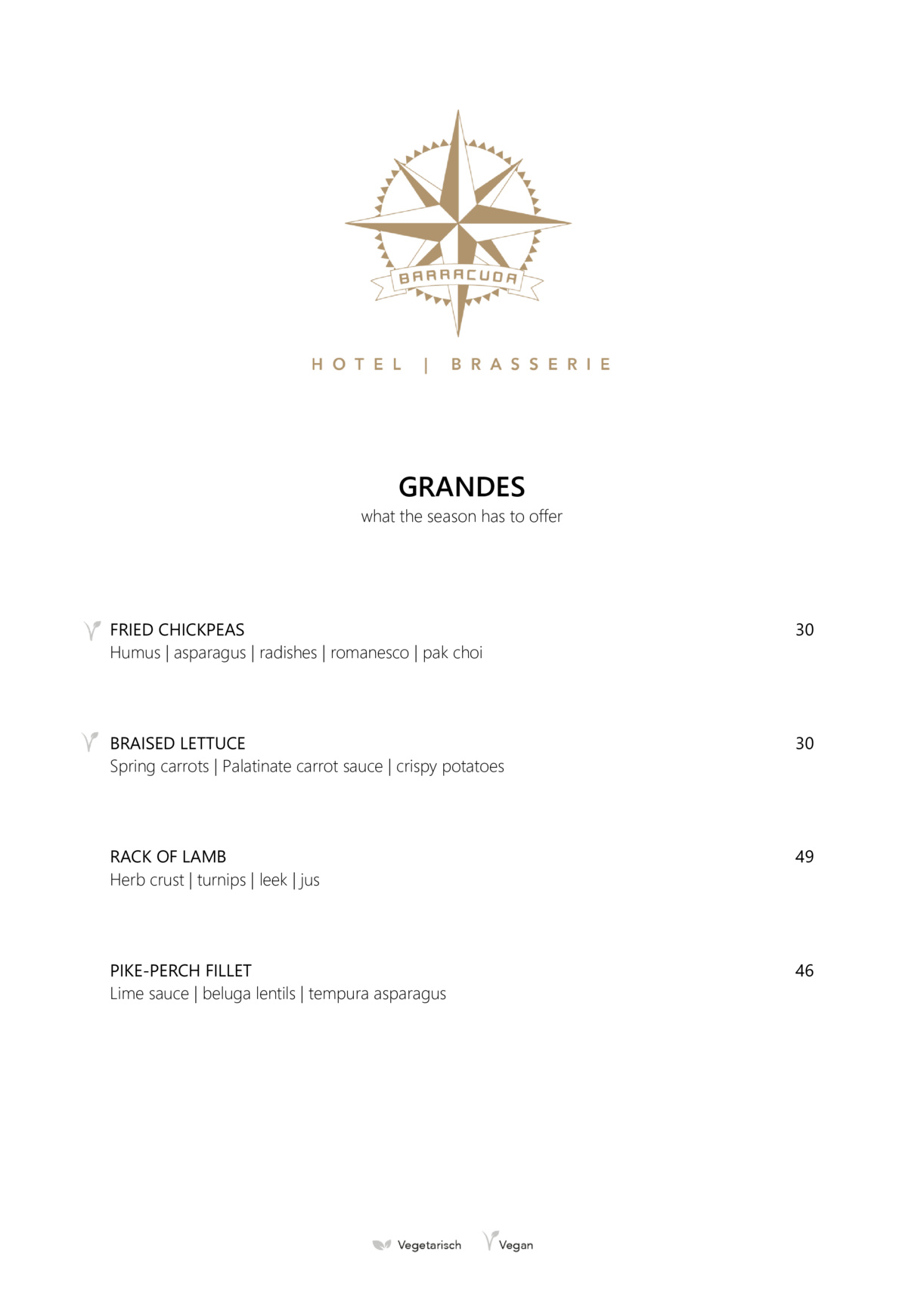 BARRACUDA

HOTEL | BRASSERIE

GRANDES
what the season has to offer

FRIED CHICKPEAS 30
Humus | asparagus | radishes | romanesco | pak choi

BRAISED LETTUCE 30
Spring carrots | Palatinate carrot sauce | crispy potatoes

RACK OF LAMB 49
Herb crust | turnips | leek | jus

PIKE-PERCH FILLET 46
Lime sauce | beluga lentils | tempura asparagus

Vegetarisch Vegan